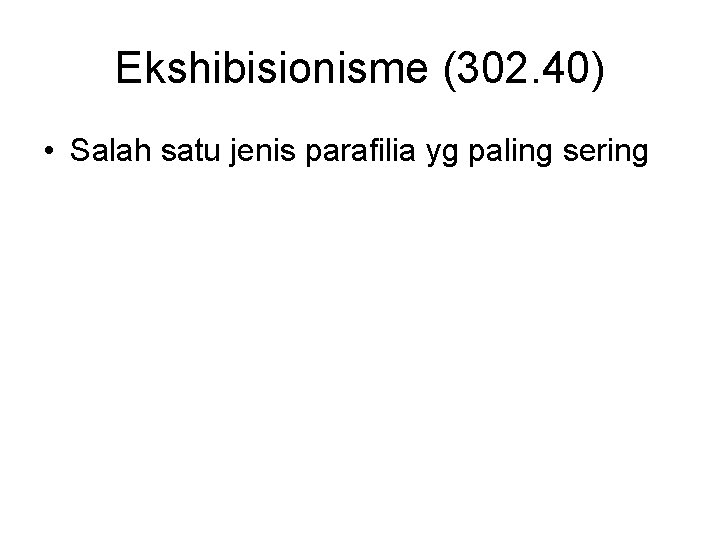 Ekshibisionisme (302.40)

• Salah satu jenis parafilia yg paling sering